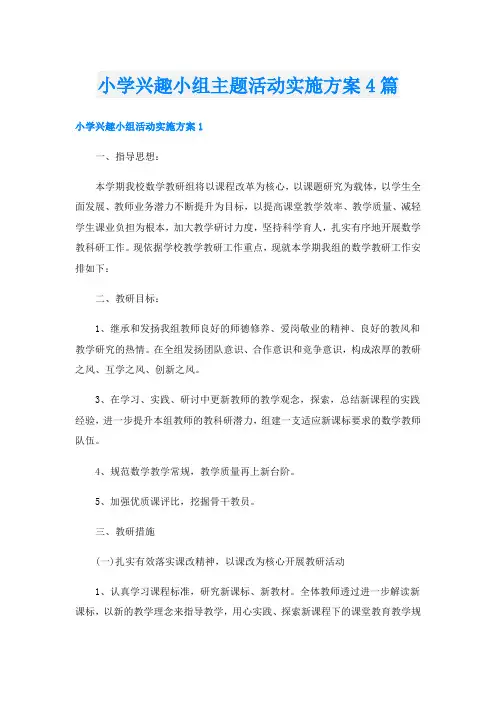 小学兴趣小组主题活动实施方案4篇

小学兴趣小组活动实施方案1

一、指导思想：

本学期我校数学教研组将以课程改革为核心，以课题研究为载体，以学生全面发展、教师业务潜力不断提升为目标，以提高课堂教学效率、教学质量、减轻学生课业负担为根本，加大教学研讨力度，坚持科学育人，扎实有序地开展数学教科研工作。现依据学校教学教研工作重点，现就本学期我组的数学教研工作安排如下：

二、教研目标：

1、继承和发扬我组教师良好的师德修养、爱岗敬业的精神、良好的教风和教学研究的热情。在全组发扬团队意识、合作意识和竞争意识，构成浓厚的教研之风、互学之风、创新之风。

3、在学习、实践、研讨中更新教师的教学观念，探索，总结新课程的实践经验，进一步提升本组教师的教科研潜力，组建一支适应新课标要求的数学教师队伍。

4、规范数学教学常规，教学质量再上新台阶。

5、加强优质课评比，挖掘骨干教员。

三、教研措施

(一)扎实有效落实课改精神，以课改为核心开展教研活动

1、认真学习课程标准，研究新课标、新教材。全体教师透过进一步解读新课标，以新的教学理念来指导教学，用心实践、探索新课程下的课堂教育教学规